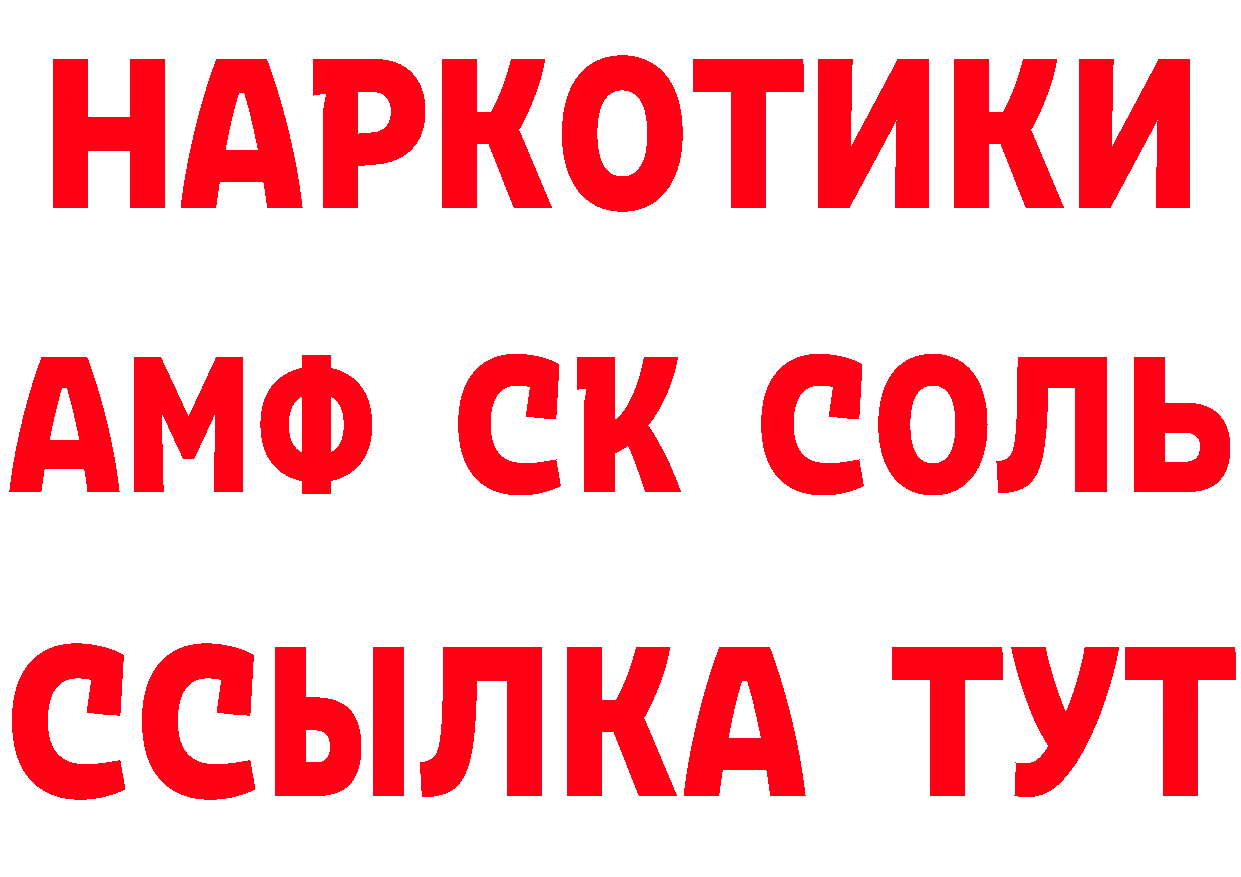 НАРКОТИКИ

АМФ СК СОЛЬ

ССЫЛКА ТУТ